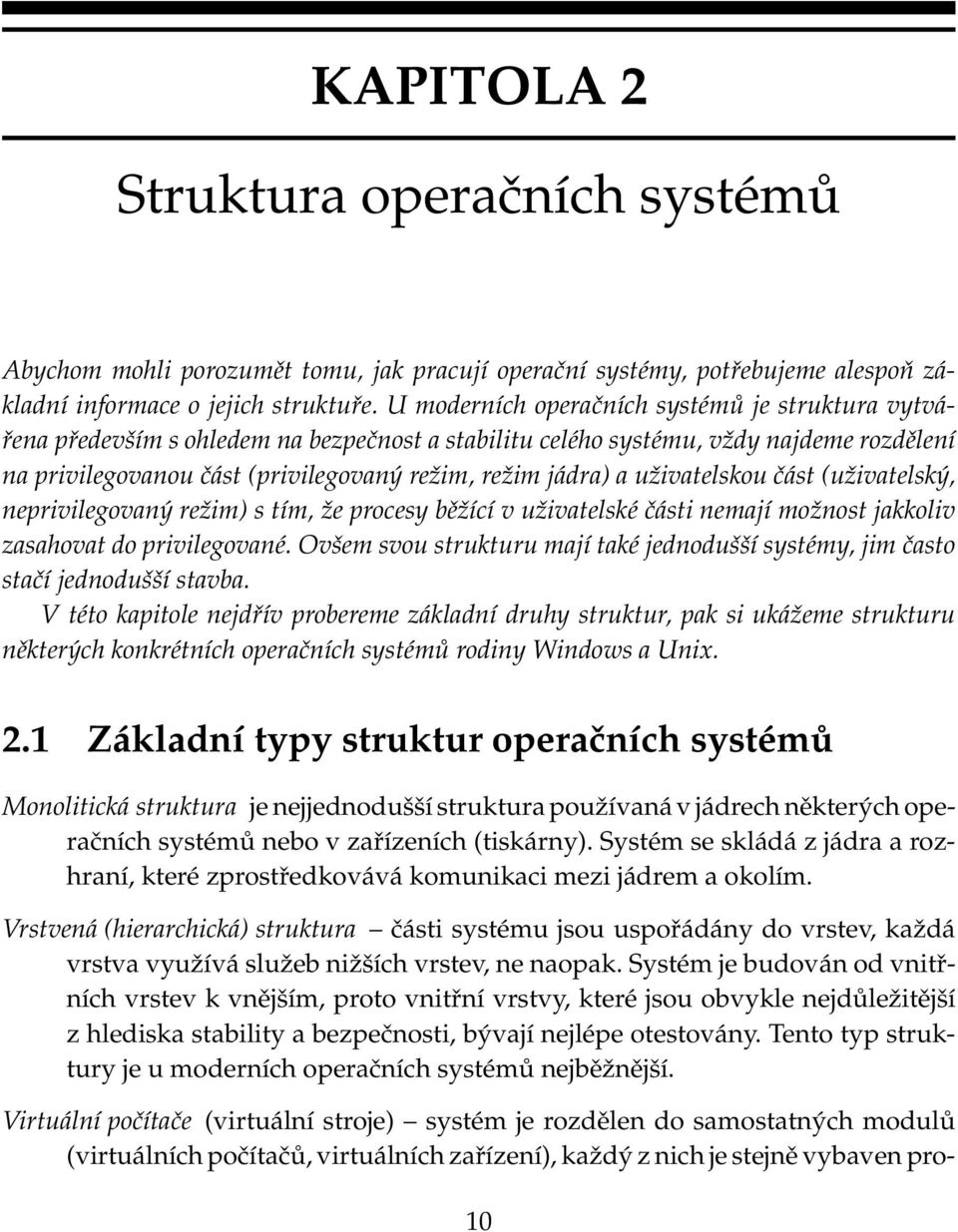 KAPITOLA 2

Struktura operačních systémů

Abychom mohli porozumět tomu, jak pracují operační systémy, potřebujeme alespoň základní informace o jejich struktuře. U moderních operačních systémů je struktura vytvářena především s ohledem na bezpečnost a stabilitu celého systému, vždy najdeme rozdělení na privilegovanou část (privilegovaný režim, režim jádra) a uživatelskou část (uživatelský, neprivilegovaný režim) s tím, že procesy běžící v uživatelské části nemají možnost jakkoliv zasahovat do privilegované. Ovšem svou strukturu mají také jednodušší systémy, jim často stačí jednodušší stavba.

V této kapitole nejdřív probereme základní druhy struktur, pak si ukážeme strukturu některých konkrétních operačních systémů rodiny Windows a Unix.

2.1 Základní typy struktur operačních systémů

Monolitická struktura je nejjednodušší struktura používaná v jádrech některých operačních systémů nebo v zařízeních (tiskárny). Systém se skládá z jádra a rozhraní, které zprostředkovává komunikaci mezi jádrem a okolím.

Vrstvená (hierarchická) struktura – části systému jsou uspořádány do vrstev, každá vrstva využívá služeb nižších vrstev, ne naopak. Systém je budován od vnitřních vrstev k vnějším, proto vnitřní vrstvy, které jsou obvykle nejdůležitější z hlediska stability a bezpečnosti, bývají nejlépe otestovány. Tento typ struktury je u moderních operačních systémů nejběžnější.

Virtuální počítače (virtuální stroje) – systém je rozdělen do samostatných modulů (virtuálních počítačů, virtuálních zařízení), každý z nich je stejně vybaven pro-

10